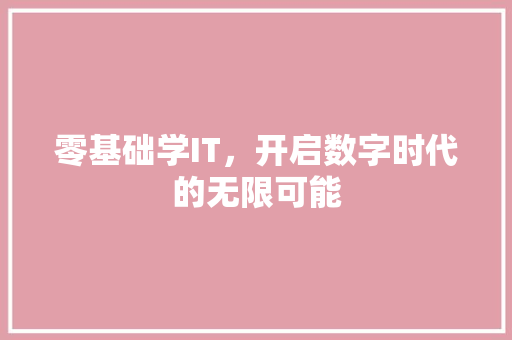 零基础学IT，开启数字时代的无限可能